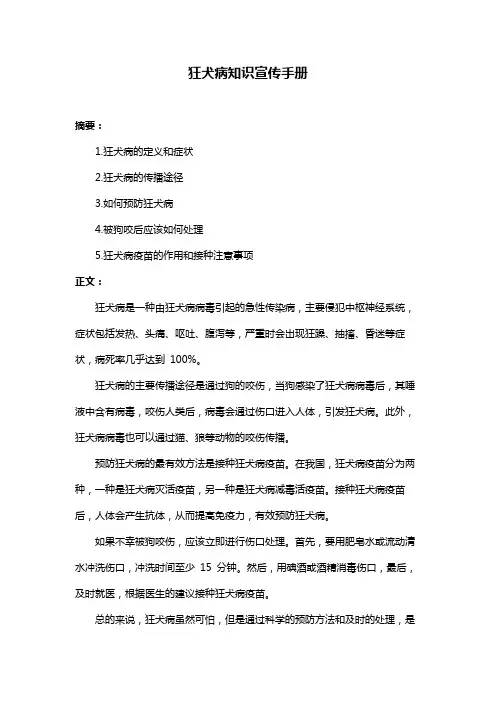 狂犬病知识宣传手册

摘要：

1.狂犬病的定义和症状

2.狂犬病的传播途径

3.如何预防狂犬病

4.被狗咬后应该如何处理

5.狂犬病疫苗的作用和接种注意事项

正文：

狂犬病是一种由狂犬病病毒引起的急性传染病，主要侵犯中枢神经系统，症状包括发热、头痛、呕吐、腹泻等，严重时会出现狂躁、抽搐、昏迷等症状，病死率几乎达到 100%。

狂犬病的主要传播途径是通过狗的咬伤，当狗感染了狂犬病病毒后，其唾液中含有病毒，咬伤人类后，病毒会通过伤口进入人体，引发狂犬病。此外，狂犬病病毒也可以通过猫、狼等动物的咬伤传播。

预防狂犬病的最有效方法是接种狂犬病疫苗。在我国，狂犬病疫苗分为两种，一种是狂犬病灭活疫苗，另一种是狂犬病减毒活疫苗。接种狂犬病疫苗后，人体会产生抗体，从而提高免疫力，有效预防狂犬病。

如果不幸被狗咬伤，应该立即进行伤口处理。首先，要用肥皂水或流动清水冲洗伤口，冲洗时间至少 15 分钟。然后，用碘酒或酒精消毒伤口，最后，及时就医，根据医生的建议接种狂犬病疫苗。

总的来说，狂犬病虽然可怕，但是通过科学的预防方法和及时的处理，是